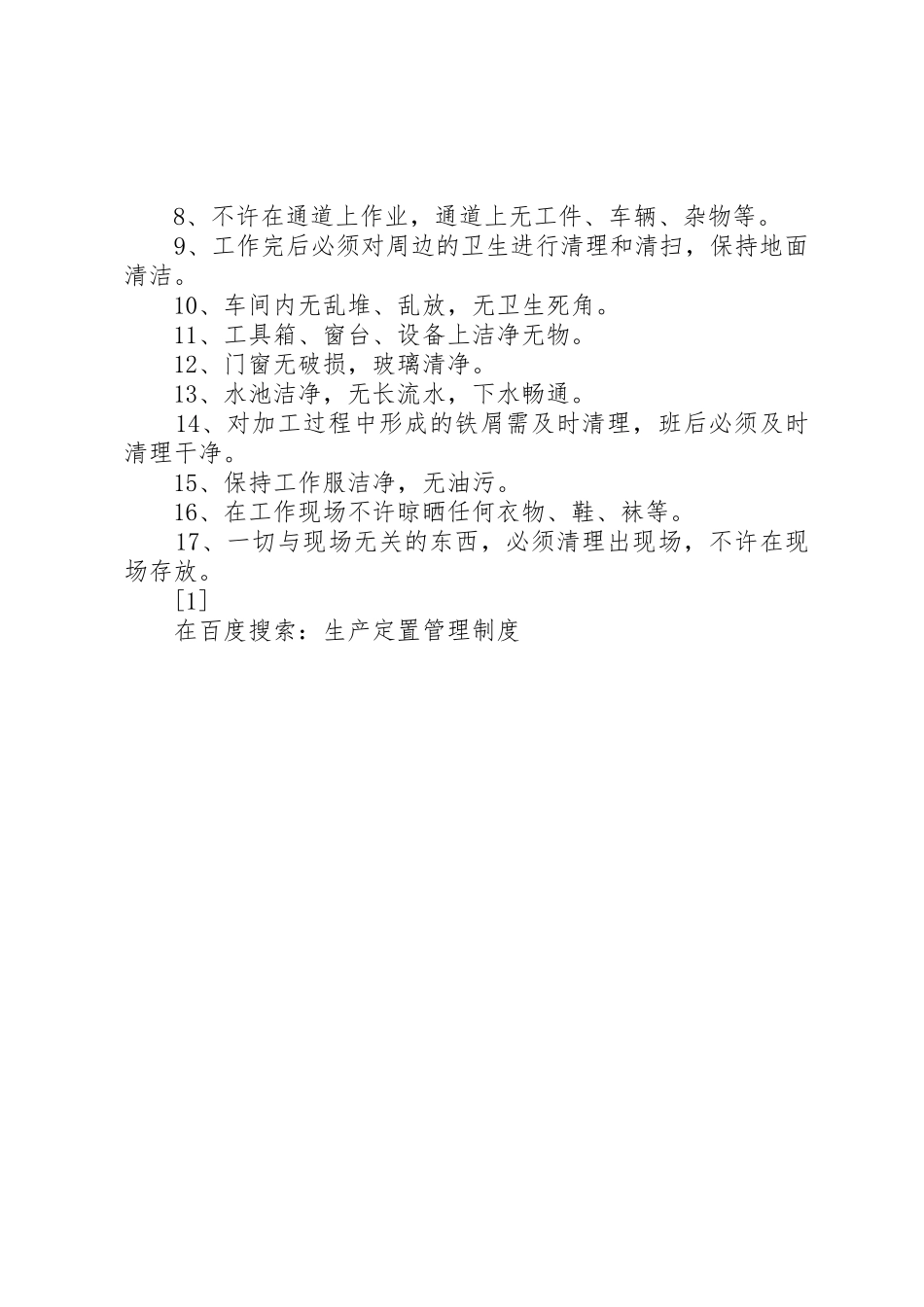 8、不许在通道上作业，通道上无工件、车辆、杂物等。

9、工作完后必须对周边的卫生进行清理和清扫，保持地面清洁。

10、车间内无乱堆、乱放，无卫生死角。

11、工具箱、窗台、设备上洁净无物。

12、门窗无破损，玻璃清净。

13、水池洁净，无长流水，下水畅通。

14、对加工过程中形成的铁屑需及时清理，班后必须及时清理干净。

15、保持工作服洁净，无油污。

16、在工作现场不许晾晒任何衣物、鞋、袜等。

17、一切与现场无关的东西，必须清理出现场，不许在现场存放。

[1]

在百度搜索：生产定置管理制度